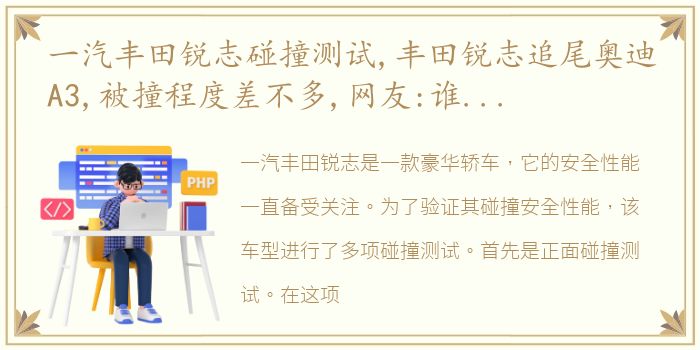 一汽丰田锐志碰撞测试，丰田锐志追尾奥迪A3，被撞程度差不多，网友：谁...

PHP

</>

一汽丰田锐志是一款豪华轿车，它的安全性能一直备受关注。为了验证其碰撞安全性能，该车型进行了多项碰撞测试。首先是正面碰撞测试。在这项